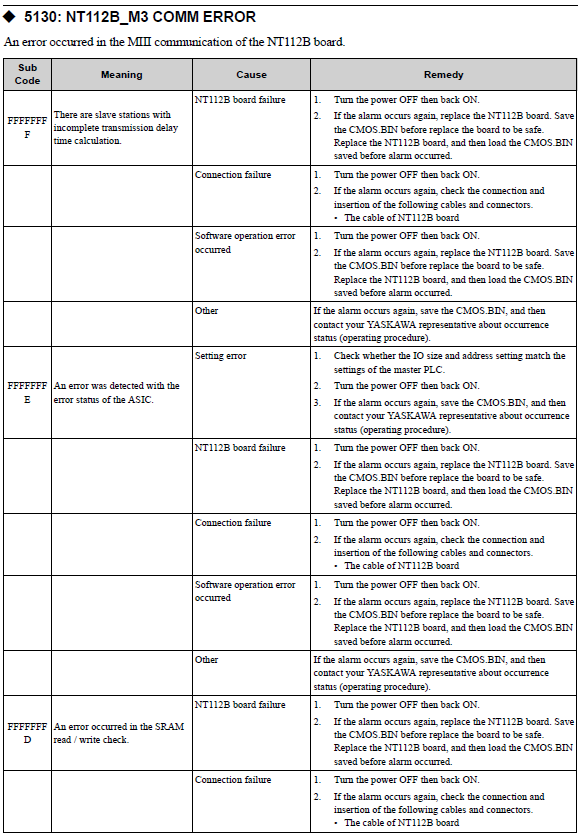 ◆ 5130: NT112B_M3 COMM ERROR

An error occurred in the MIII communication of the NT112B board.

| Sub Code | Meaning | Cause | Remedy |
|---|---|---|---|
| FFFFFFFF | There are slave stations with incomplete transmission delay time calculation. | NT112B board failure | 1. Turn the power OFF then back ON. 2. If the alarm occurs again, replace the NT112B board. Save the CMOS.BIN before replace the board to be safe. Replace the NT112B board, and then load the CMOS.BIN saved before alarm occurred. |
| | | Connection failure | 1. Turn the power OFF then back ON. 2. If the alarm occurs again, check the connection and insertion of the following cables and connectors. • The cable of NT112B board |
| | | Software operation error occurred | 1. Turn the power OFF then back ON. 2. If the alarm occurs again, replace the NT112B board. Save the CMOS.BIN before replace the board to be safe. Replace the NT112B board, and then load the CMOS.BIN saved before alarm occurred. |
| | | Other | If the alarm occurs again, save the CMOS.BIN, and then contact your YASKAWA representative about occurrence status (operating procedure). |
| FFFFFFFE | An error was detected with the error status of the ASIC. | Setting error | 1. Check whether the IO size and address setting match the settings of the master PLC. 2. Turn the power OFF then back ON. 3. If the alarm occurs again, save the CMOS.BIN, and then contact your YASKAWA representative about occurrence status (operating procedure). |
| | | NT112B board failure | 1. Turn the power OFF then back ON. 2. If the alarm occurs again, replace the NT112B board. Save the CMOS.BIN before replace the board to be safe. Replace the NT112B board, and then load the CMOS.BIN saved before alarm occurred. |
| | | Connection failure | 1. Turn the power OFF then back ON. 2. If the alarm occurs again, check the connection and insertion of the following cables and connectors. • The cable of NT112B board |
| | | Software operation error occurred | 1. Turn the power OFF then back ON. 2. If the alarm occurs again, replace the NT112B board. Save the CMOS.BIN before replace the board to be safe. Replace the NT112B board, and then load the CMOS.BIN saved before alarm occurred. |
| | | Other | If the alarm occurs again, save the CMOS.BIN, and then contact your YASKAWA representative about occurrence status (operating procedure). |
| FFFFFFFD | An error occurred in the SRAM read / write check. | NT112B board failure | 1. Turn the power OFF then back ON. 2. If the alarm occurs again, replace the NT112B board. Save the CMOS.BIN before replace the board to be safe. Replace the NT112B board, and then load the CMOS.BIN saved before alarm occurred. |
| | | Connection failure | 1. Turn the power OFF then back ON. 2. If the alarm occurs again, check the connection and insertion of the following cables and connectors. • The cable of NT112B board |